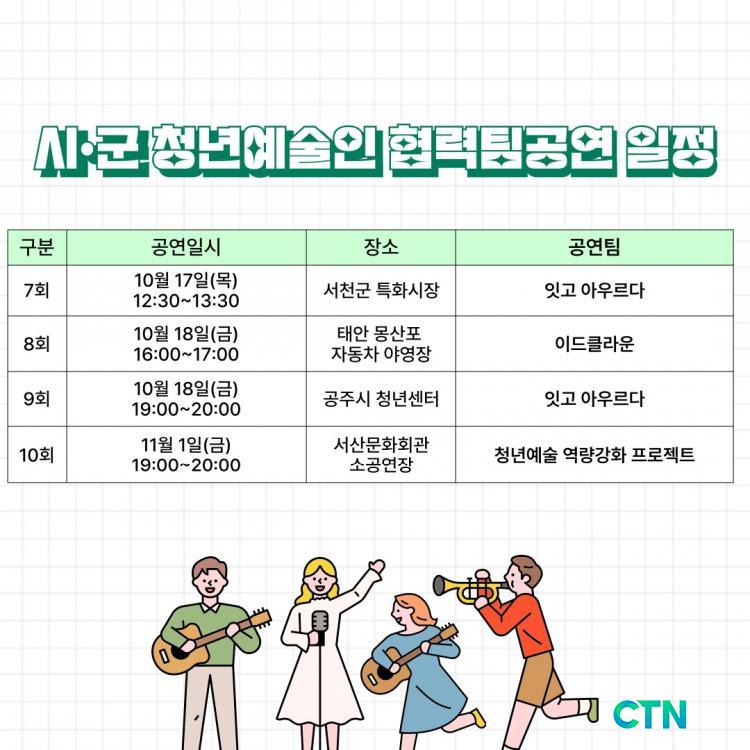 시·군 청년예술인 협력팀공연 일정

| 구분 | 공연일시 | 장소 | 공연팀 |
|---|---|---|---|
| 7회 | 10월 17일(목) 12:30~13:30 | 서천군 특화시장 | 잇고 아우르다 |
| 8회 | 10월 18일(금) 16:00~17:00 | 태안 몽산포 자동차 야영장 | 이드클라운 |
| 9회 | 10월 18일(금) 19:00~20:00 | 공주시 청년센터 | 잇고 아우르다 |
| 10회 | 11월 1일(금) 19:00~20:00 | 서산문화회관 소공연장 | 청년예술 역량강화 프로젝트 |

CTN